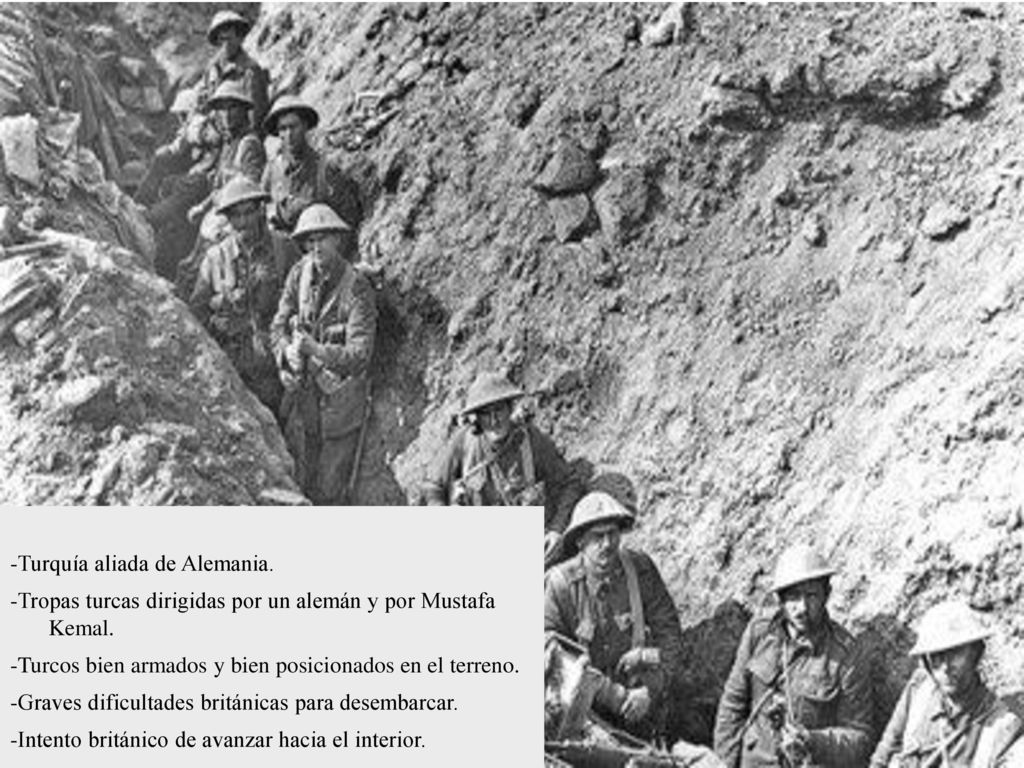 -Turquía aliada de Alemania.

-Tropas turcas dirigidas por un alemán y por Mustafa Kemal.

-Turcos bien armados y bien posicionados en el terreno.

-Graves dificultades británicas para desembarcar.

-Intento británico de avanzar hacia el interior.